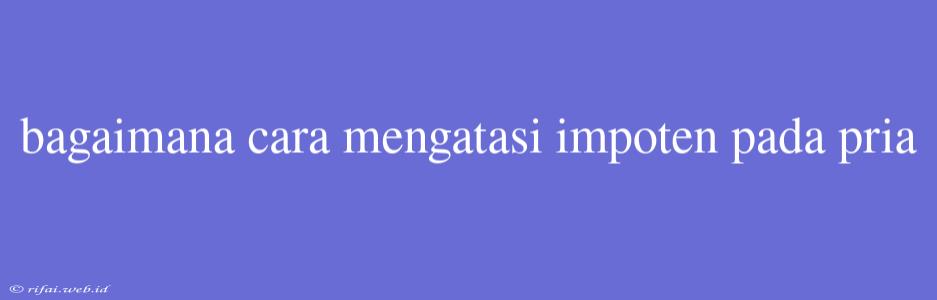 bagaimana cara mengatasi impoten pada pria

© rifai.web.id